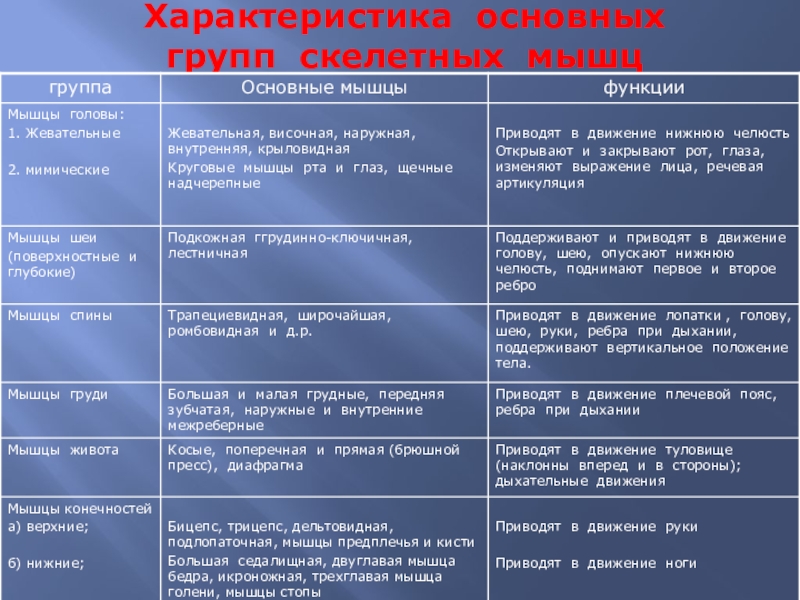 Характеристика основных групп скелетных мышц

| группа | Основные мышцы | функции |
|---|---|---|
| Мышцы головы: 1. Жевательные 2. мимические | Жевательная, височная, наружная, внутренняя, крыловидная Круговые мышцы рта и глаз, щечные надчерепные | Приводят в движение нижнюю челюсть Открывают и закрывают рот, глаза, изменяют выражение лица, речевая артикуляция |
| Мышцы шеи (поверхностные и глубокие) | Подкожная ггрудинно-ключичная, лестничная | Поддерживают и приводят в движение голову, шею, опускают нижнюю челюсть, поднимают первое и второе ребро |
| Мышцы спины | Трапециевидная, широчайшая, ромбовидная и д.р. | Приводят в движение лопатки , голову, шею, руки, ребра при дыхании, поддерживают вертикальное положение тела. |
| Мышцы груди | Большая и малая грудные, передняя зубчатая, наружные и внутренние межреберные | Приводят в движение плечевой пояс, ребра при дыхании |
| Мышцы живота | Косые, поперечная и прямая (брюшной пресс), диафрагма | Приводят в движение туловище (наклонны вперед и в стороны); дыхательные движения |
| Мышцы конечностей а) верхние; б) нижние; | Бицепс, трицепс, дельтовидная, подлопаточная, мышцы предплечья и кисти Большая седалищная, двуглавая мышца бедра, икроножная, трехглавая мышца голени, мышцы стопы | Приводят в движение руки Приводят в движение ноги |